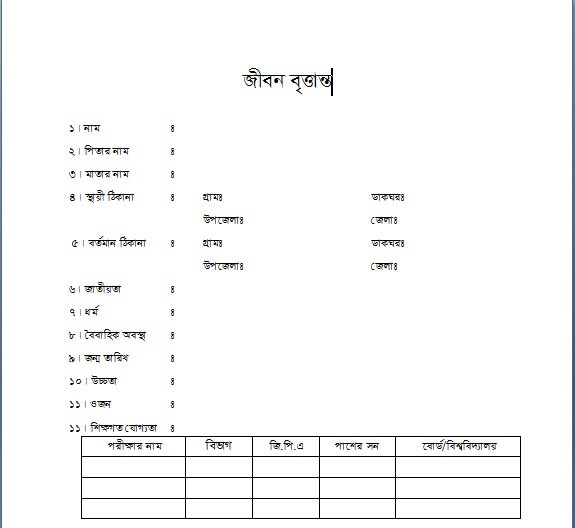 জীবন বৃত্তান্ত

১। নাম ঃ

২। পিতার নাম ঃ

৩। মাতার নাম ঃ

৪। স্থায়ী ঠিকানা ঃ গ্রামঃ ডাকঘরঃ

উপজেলাঃ জেলাঃ

৫। বর্তমান ঠিকানা ঃ গ্রামঃ ডাকঘরঃ

উপজেলাঃ জেলাঃ

৬। জাতীয়তা ঃ

৭। ধর্ম ঃ

৮। বৈবাহিক অবস্থা ঃ

৯। জন্ম তারিখ ঃ

১০। উচ্চতা ঃ

১১। ওজন ঃ

১১। শিক্ষাগত যোগ্যতা ঃ

| পরীক্ষার নাম | বিভাগ | জি.পি.এ | পাশের সন | বোর্ড/বিশ্ববিদ্যালয় |
|---|---|---|---|---|
| | | | | |
| | | | | |
| | | | | |